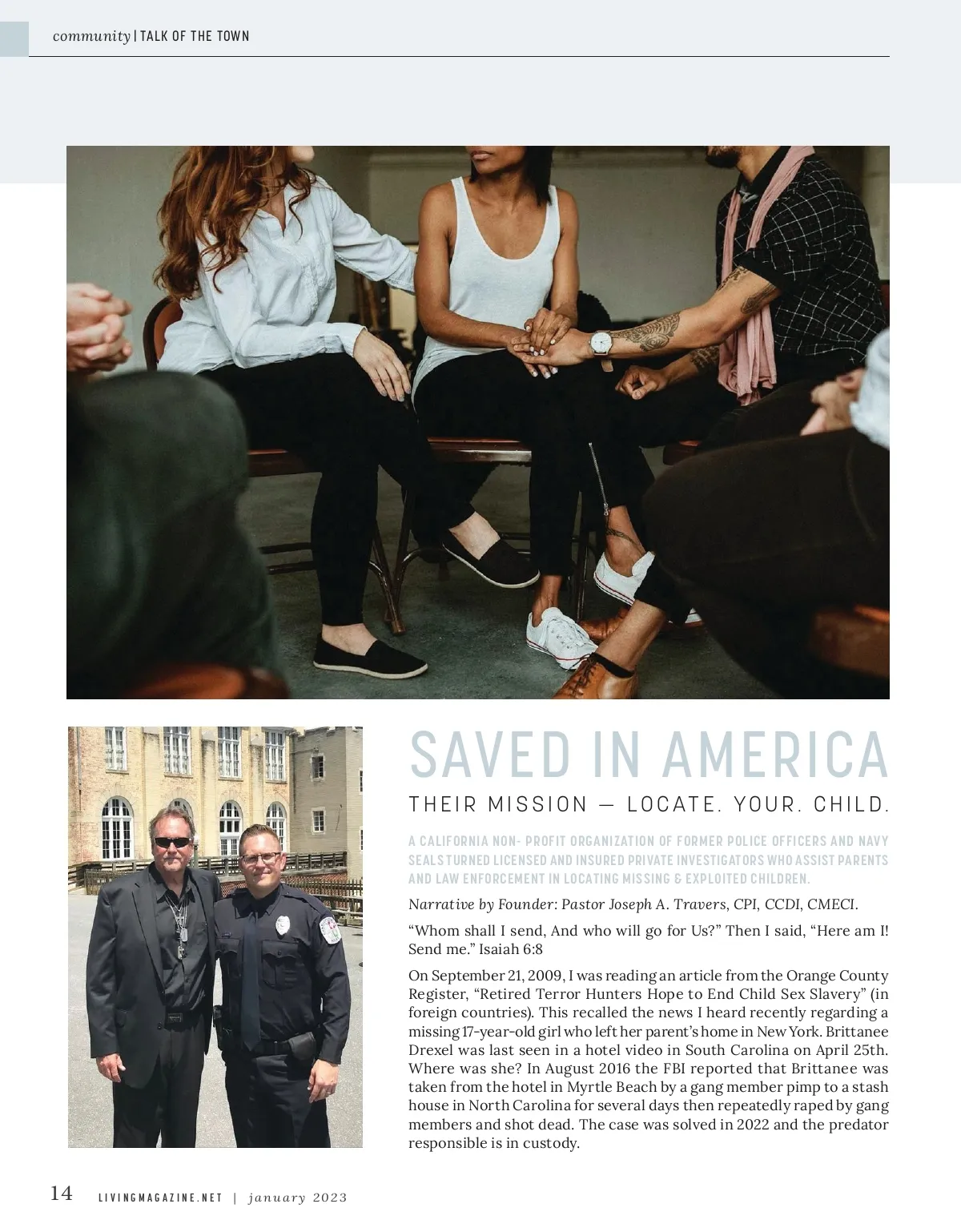 community | TALK OF THE TOWN

SAVED IN AMERICA

THEIR MISSION — LOCATE. YOUR. CHILD.

A CALIFORNIA NON- PROFIT ORGANIZATION OF FORMER POLICE OFFICERS AND NAVY SEALS TURNED LICENSED AND INSURED PRIVATE INVESTIGATORS WHO ASSIST PARENTS AND LAW ENFORCEMENT IN LOCATING MISSING & EXPLOITED CHILDREN.

Narrative by Founder: Pastor Joseph A. Travers, CPI, CCDI, CMECI.

"Whom shall I send, And who will go for Us?" Then I said, "Here am I! Send me." Isaiah 6:8

On September 21, 2009, I was reading an article from the Orange County Register, "Retired Terror Hunters Hope to End Child Sex Slavery" (in foreign countries). This recalled the news I heard recently regarding a missing 17-year-old girl who left her parent's home in New York. Brittanee Drexel was last seen in a hotel video in South Carolina on April 25th. Where was she? In August 2016 the FBI reported that Brittanee was taken from the hotel in Myrtle Beach by a gang member pimp to a stash house in North Carolina for several days then repeatedly raped by gang members and shot dead. The case was solved in 2022 and the predator responsible is in custody.

14 LIVINGMAGAZINE.NET | january 2023